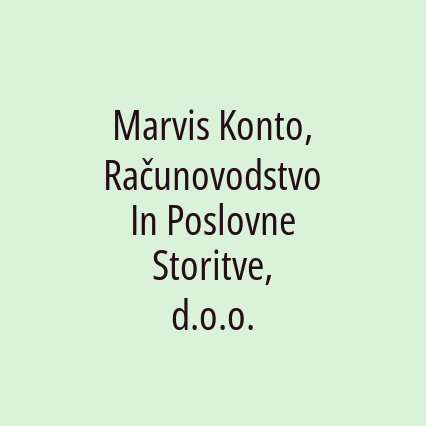 Marvis Konto, Računovodstvo In Poslovne Storitve, d.o.o.